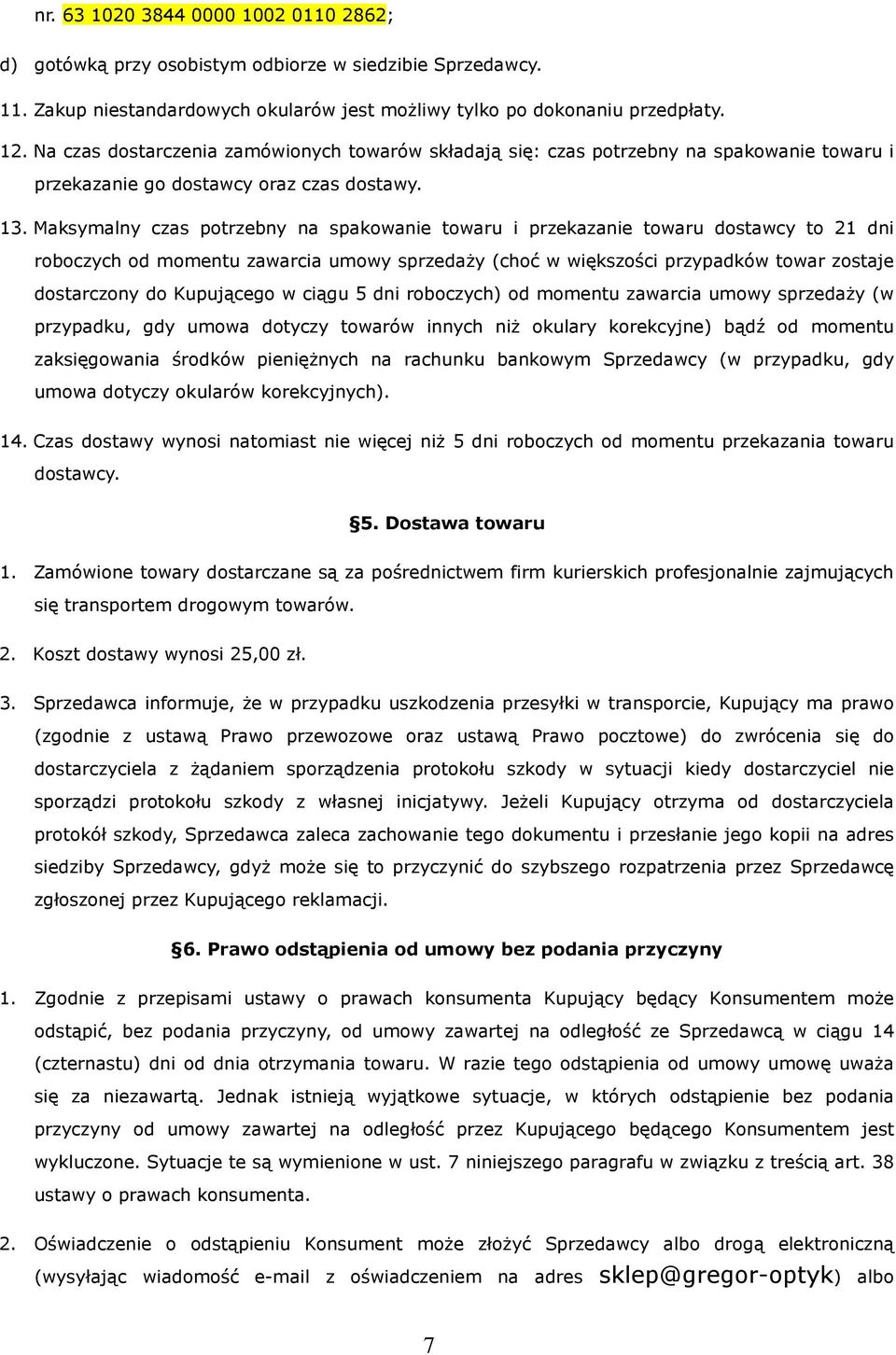 nr. 63 1020 3844 0000 1002 0110 2862;

d) gotówką przy osobistym odbiorze w siedzibie Sprzedawcy.

11. Zakup niestandardowych okularów jest możliwy tylko po dokonaniu przedpłaty.

12. Na czas dostarczenia zamówionych towarów składają się: czas potrzebny na spakowanie towaru i przekazanie go dostawcy oraz czas dostawy.

13. Maksymalny czas potrzebny na spakowanie towaru i przekazanie towaru dostawcy to 21 dni roboczych od momentu zawarcia umowy sprzedaży (choć w większości przypadków towar zostaje dostarczony do Kupującego w ciągu 5 dni roboczych) od momentu zawarcia umowy sprzedaży (w przypadku, gdy umowa dotyczy towarów innych niż okulary korekcyjne) bądź od momentu zaksięgowania środków pieniężnych na rachunku bankowym Sprzedawcy (w przypadku, gdy umowa dotyczy okularów korekcyjnych).

14. Czas dostawy wynosi natomiast nie więcej niż 5 dni roboczych od momentu przekazania towaru dostawcy.

§5. Dostawa towaru

1. Zamówione towary dostarczane są za pośrednictwem firm kurierskich profesjonalnie zajmujących się transportem drogowym towarów.

2. Koszt dostawy wynosi 25,00 zł.

3. Sprzedawca informuje, że w przypadku uszkodzenia przesyłki w transporcie, Kupujący ma prawo (zgodnie z ustawą Prawo przewozowe oraz ustawą Prawo pocztowe) do zwrócenia się do dostarczyciela z żądaniem sporządzenia protokołu szkody w sytuacji kiedy dostarczyciel nie sporządzi protokołu szkody z własnej inicjatywy. Jeżeli Kupujący otrzyma od dostarczyciela protokół szkody, Sprzedawca zaleca zachowanie tego dokumentu i przesłanie jego kopii na adres siedziby Sprzedawcy, gdyż może się to przyczynić do szybszego rozpatrzenia przez Sprzedawcę zgłoszonej przez Kupującego reklamacji.

§6. Prawo odstąpienia od umowy bez podania przyczyny

1. Zgodnie z przepisami ustawy o prawach konsumenta Kupujący będący Konsumentem może odstąpić, bez podania przyczyny, od umowy zawartej na odległość ze Sprzedawcą w ciągu 14 (czternastu) dni od dnia otrzymania towaru. W razie tego odstąpienia od umowy umowę uważa się za niezawartą. Jednak istnieją wyjątkowe sytuacje, w których odstąpienie bez podania przyczyny od umowy zawartej na odległość przez Kupującego będącego Konsumentem jest wykluczone. Sytuacje te są wymienione w ust. 7 niniejszego paragrafu w związku z treścią art. 38 ustawy o prawach konsumenta.

2. Oświadczenie o odstąpieniu Konsument może złożyć Sprzedawcy albo drogą elektroniczną (wysyłając wiadomość e-mail z oświadczeniem na adres sklep@gregor-optyk) albo

7